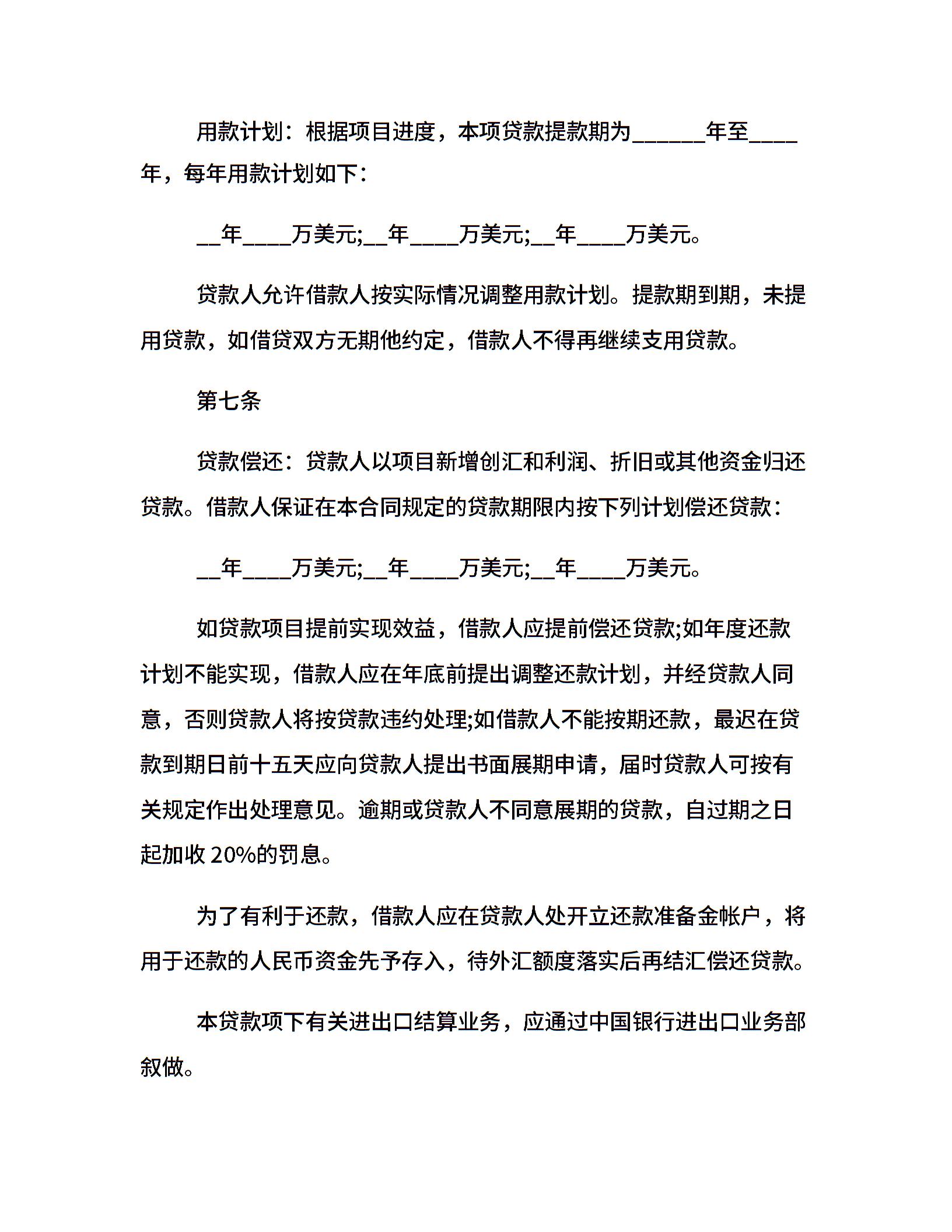 用款计划：根据项目进度，本项贷款提款期为______年至____年，每年用款计划如下：

__年____万美元;__年____万美元;__年____万美元。

贷款人允许借款人按实际情况调整用款计划。提款期到期，未提用贷款，如借贷双方无期他约定，借款人不得再继续支用贷款。

第七条

贷款偿还：贷款人以项目新增创汇和利润、折旧或其他资金归还贷款。借款人保证在本合同规定的贷款期限内按下列计划偿还贷款：

__年____万美元;__年____万美元;__年____万美元。

如贷款项目提前实现效益，借款人应提前偿还贷款;如年度还款计划不能实现，借款人应在年底前提出调整还款计划，并经贷款人同意，否则贷款人将按贷款违约处理;如借款人不能按期还款，最迟在贷款到期日前十五天应向贷款人提出书面展期申请，届时贷款人可按有关规定作出处理意见。逾期或贷款人不同意展期的贷款，自过期之日起加收 20%的罚息。

为了有利于还款，借款人应在贷款人处开立还款准备金帐户，将用于还款的人民币资金先予存入，待外汇额度落实后再结汇偿还贷款。

本贷款项下有关进出口结算业务，应通过中国银行进出口业务部叙做。